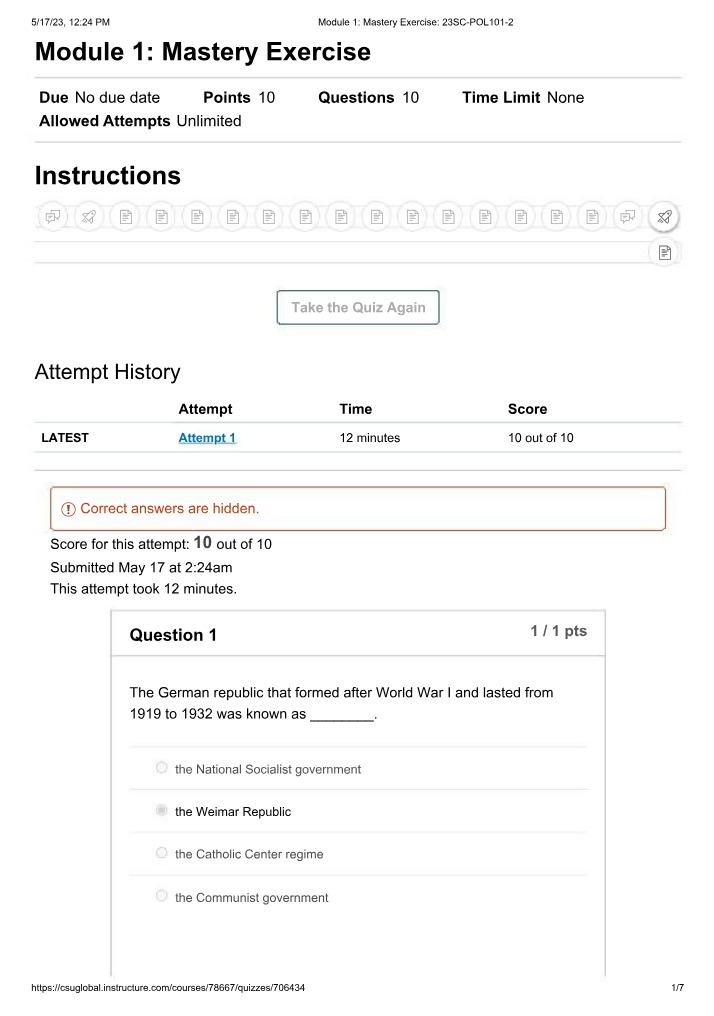 5/17/23, 12:24 PM Module 1: Mastery Exercise: 23SC-POL101-2

Module 1: Mastery Exercise

Due No due date Points 10 Questions 10 Time Limit None
Allowed Attempts Unlimited

Instructions

Take the Quiz Again

Attempt History

|  | Attempt | Time | Score |
|---|---|---|---|
| LATEST | Attempt 1 | 12 minutes | 10 out of 10 |

Correct answers are hidden.

Score for this attempt: 10 out of 10
Submitted May 17 at 2:24am
This attempt took 12 minutes.

Question 1

1 / 1 pts

The German republic that formed after World War I and lasted from 1919 to 1932 was known as ____.

the National Socialist government

the Weimar Republic

the Catholic Center regime

the Communist government

https://csuglobal.instructure.com/courses/78667/quizzes/706434 1/7